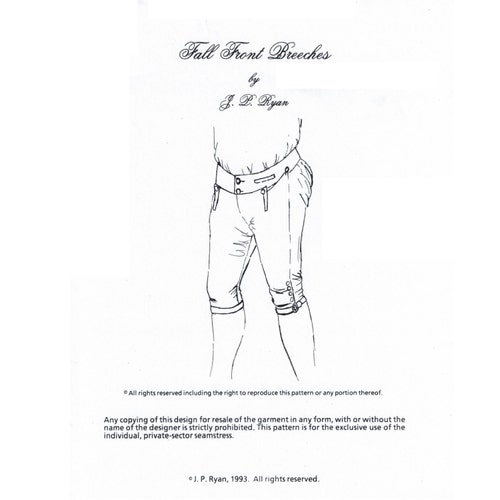 Fall Front Breeches

by

J. P. Ryan

© All rights reserved including the right to reproduce this pattern or any portion thereof.

Any copying of this design for resale of the garment in any form, with or without the name of the designer is strictly prohibited. This pattern is for the exclusive use of the individual, private-sector seamstress.

© J. P. Ryan, 1993. All rights reserved.